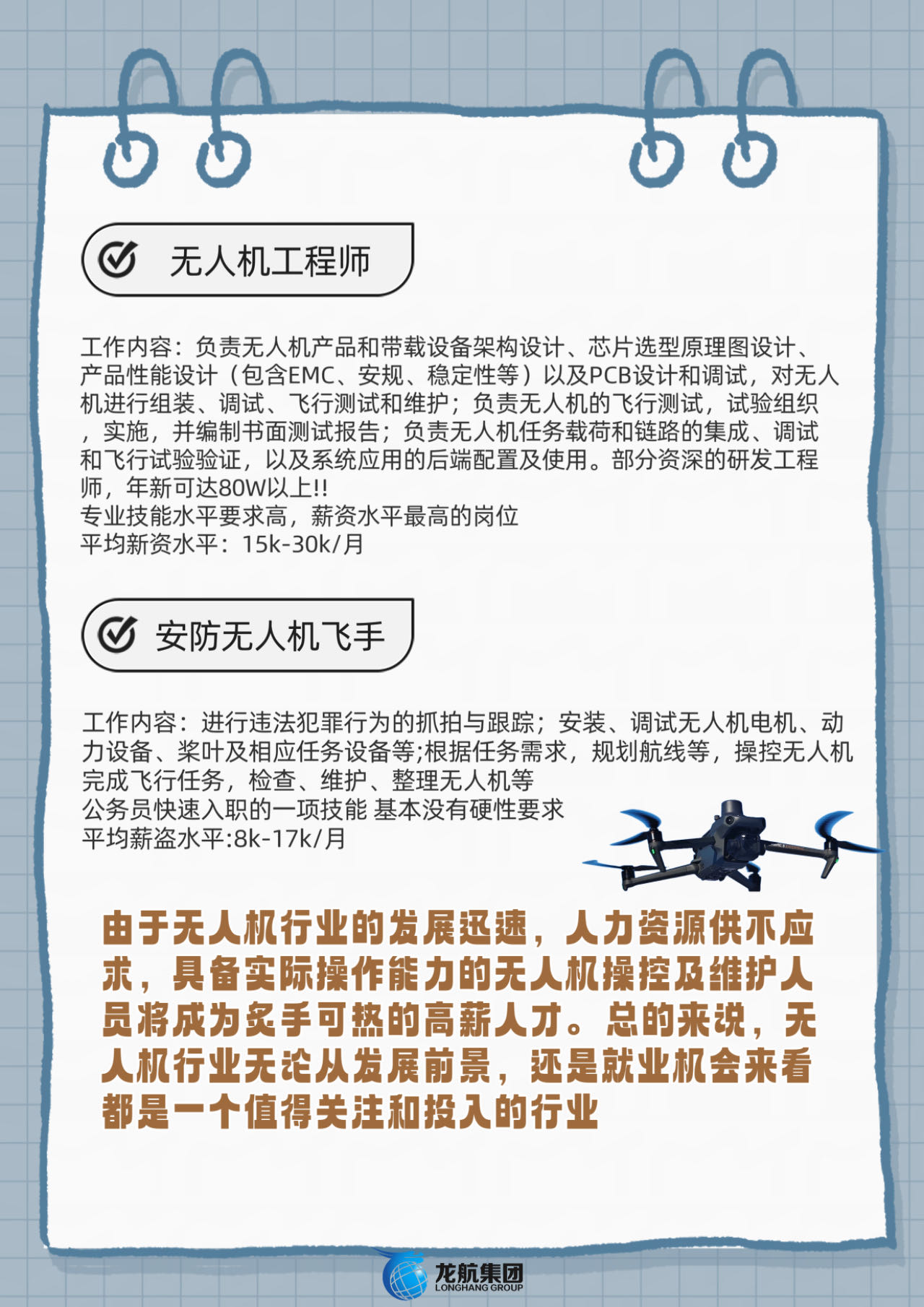 无人机工程师

工作内容：负责无人机产品和带载设备架构设计、芯片选型原理图设计、产品性能设计（包含EMC、安规、稳定性等）以及PCB设计和调试，对无人机进行组装、调试、飞行测试和维护；负责无人机的飞行测试，试验组织，实施，并编制书面测试报告；负责无人机任务载荷和链路的集成、调试和飞行试验验证，以及系统应用的后端配置及使用。部分资深的研发工程师，年新可达80W以上!!
专业技能水平要求高，薪资水平最高的岗位
平均新资水平：15k-30k/月

安防无人机飞手

工作内容：进行违法犯罪行为的抓拍与跟踪；安装、调试无人机电机、动力设备、桨叶及相应任务设备等;根据任务需求，规划航线等，操控无人机完成飞行任务，检查、维护、整理无人机等
公务员快速入职的一项技能 基本没有硬性要求
平均薪盗水平:8k-17k/月

由于无人机行业的发展迅速，人力资源供不应求，具备实际操作能力的无人机操控及维护人员将成为炙手可热的高薪人才。总的来说，无人机行业无论从发展前景，还是就业机会来看都是一个值得关注和投入的行业

龙航集团
LONGHANG GROUP